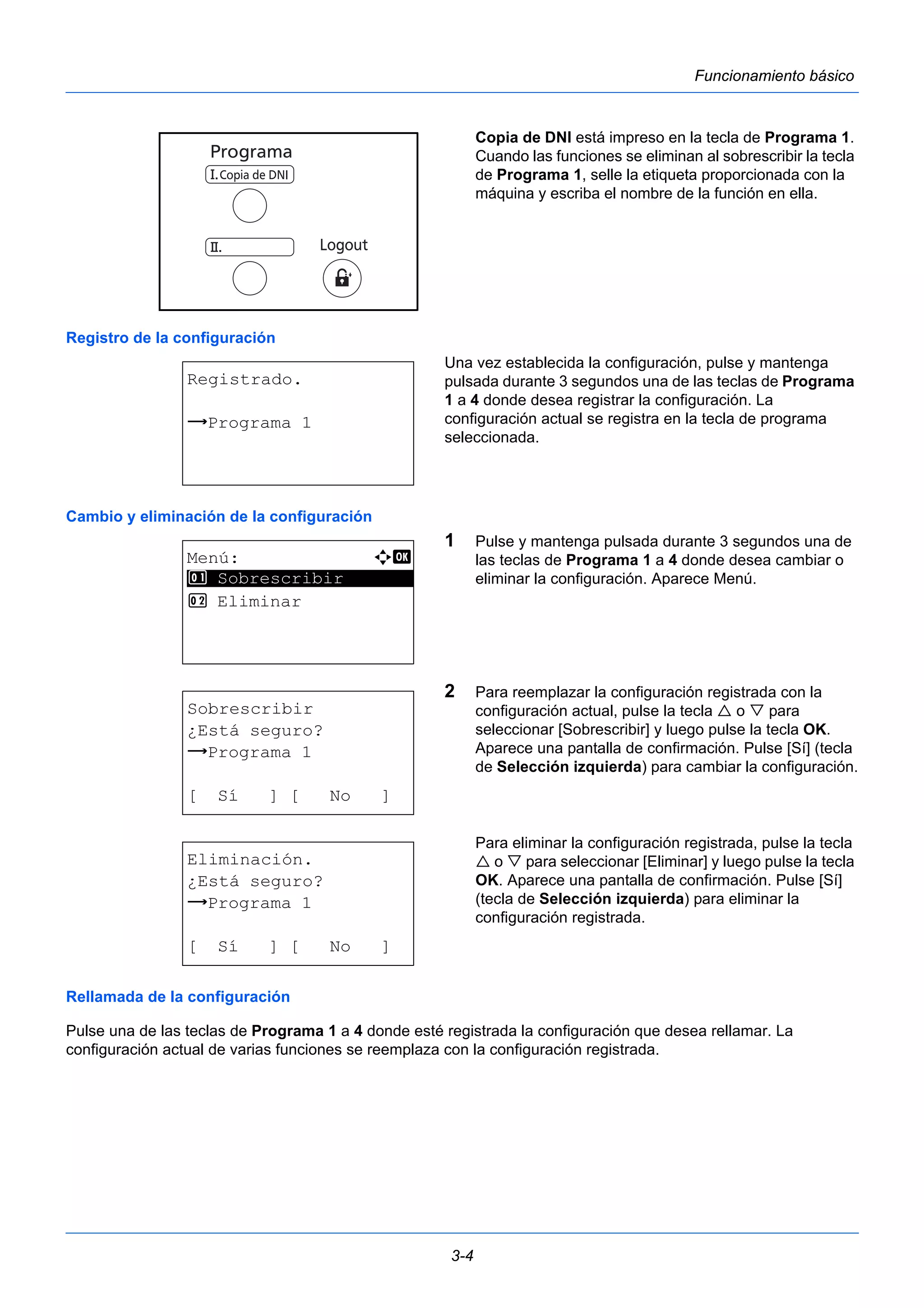 Funcionamiento básico

Programa
I. Copia de DNI
II.
Logout

Copia de DNI está impreso en la tecla de Programa 1. Cuando las funciones se eliminan al sobrescribir la tecla de Programa 1, selle la etiqueta proporcionada con la máquina y escriba el nombre de la función en ella.

Registro de la configuración

Registrado.
→Programa 1

Una vez establecida la configuración, pulse y mantenga pulsada durante 3 segundos una de las teclas de Programa 1 a 4 donde desea registrar la configuración. La configuración actual se registra en la tecla de programa seleccionada.

Cambio y eliminación de la configuración

Menú: OK
01 Sobrescribir
02 Eliminar

1 Pulse y mantenga pulsada durante 3 segundos una de las teclas de Programa 1 a 4 donde desea cambiar o eliminar la configuración. Aparece Menú.

Sobrescribir
¿Está seguro?
→Programa 1
[ Sí ] [ No ]

2 Para reemplazar la configuración registrada con la configuración actual, pulse la tecla △ o ▽ para seleccionar [Sobrescribir] y luego pulse la tecla OK. Aparece una pantalla de confirmación. Pulse [Sí] (tecla de Selección izquierda) para cambiar la configuración.

Eliminación.
¿Está seguro?
→Programa 1
[ Sí ] [ No ]

Para eliminar la configuración registrada, pulse la tecla △ o ▽ para seleccionar [Eliminar] y luego pulse la tecla OK. Aparece una pantalla de confirmación. Pulse [Sí] (tecla de Selección izquierda) para eliminar la configuración registrada.

Rellamada de la configuración

Pulse una de las teclas de Programa 1 a 4 donde esté registrada la configuración que desea rellamar. La configuración actual de varias funciones se reemplaza con la configuración registrada.

3-4